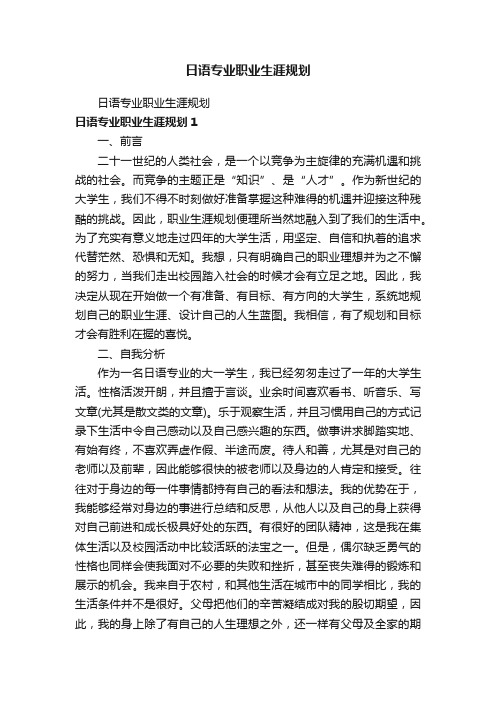 日语专业职业生涯规划

日语专业职业生涯规划

日语专业职业生涯规划 1

一、前言

二十一世纪的人类社会，是一个以竞争为主旋律的充满机遇和挑战的社会。而竞争的主题正是“知识”、是“人才”。作为新世纪的大学生，我们不得不时刻做好准备掌握这种难得的机遇并迎接这种残酷的挑战。因此，职业生涯规划便理所当然地融入到了我们的生活中。为了充实有意义地走过四年的大学生活，用坚定、自信和执着的追求代替茫然、恐惧和无知。我想，只有明确自己的职业理想并为之不懈的努力，当我们走出校园踏入社会的时候才会有立足之地。因此，我决定从现在开始做一个有准备、有目标、有方向的大学生，系统地规划自己的职业生涯、设计自己的人生蓝图。我相信，有了规划和目标才会有胜利在握的喜悦。

二、自我分析

作为一名日语专业的大一学生，我已经匆匆走过了一年的大学生活。性格活泼开朗，并且擅于言谈。业余时间喜欢看书、听音乐、写文章(尤其是散文类的文章)。乐于观察生活，并且习惯用自己的方式记录下生活中令自己感动以及自己感兴趣的东西。做事讲求脚踏实地、有始有终，不喜欢弄虚作假、半途而废。待人和善，尤其是对自己的老师以及前辈，因此能够很快的被老师以及身边的人肯定和接受。往往对于身边的每一件事情都持有自己的看法和想法。我的优势在于，我能够经常对身边的事进行总结和反思，从他人以及自己的身上获得对自己前进和成长极具好处的东西。有很好的团队精神，这是我在集体生活以及校园活动中比较活跃的法宝之一。但是，偶尔缺乏勇气的性格也同样会使我面对不必要的失败和挫折，甚至丧失难得的锻炼和展示的机会。我来自于农村，和其他生活在城市中的同学相比，我的生活条件并不是很好。父母把他们的辛苦凝结成对我的殷切期望，因此，我的身上除了有自己的人生理想之外，还一样有父母及全家的期